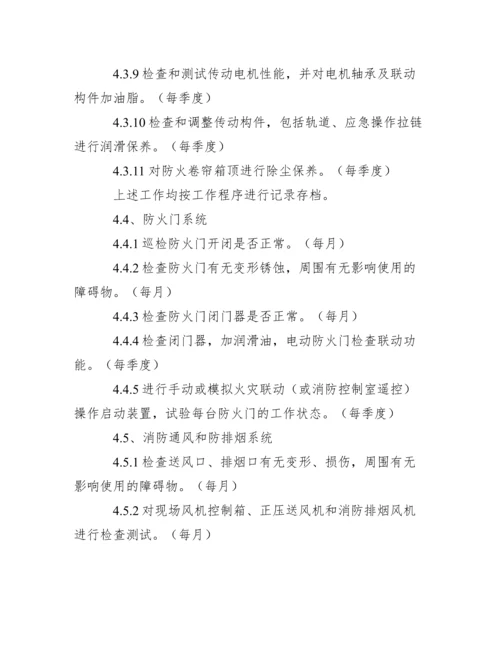 4.3.9 检查和测试传动电机性能，并对电机轴承及联动构件加油脂。（每季度）

4.3.10 检查和调整传动构件，包括轨道、应急操作拉链进行润滑保养。（每季度）

4.3.11 对防火卷帘箱顶进行除尘保养。（每季度）

上述工作均按工作程序进行记录存档。

4.4、防火门系统

4.4.1 巡检防火门开闭是否正常。（每月）

4.4.2 检查防火门有无变形锈蚀，周围有无影响使用的障碍物。（每月）

4.4.3 检查防火门闭门器是否正常。（每月）

4.4.4 检查闭门器，加润滑油，电动防火门检查联动功能。（每季度）

4.4.5 进行手动或模拟火灾联动（或消防控制室遥控）操作启动装置，试验每台防火门的工作状态。（每季度）

4.5、消防通风和防排烟系统

4.5.1 检查送风口、排烟口有无变形、损伤，周围有无影响使用的障碍物。（每月）

4.5.2 对现场风机控制箱、正压送风机和消防排烟风机进行检查测试。（每月）